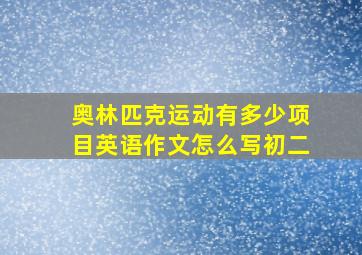 奥林匹克运动有多少项目英语作文怎么写初二